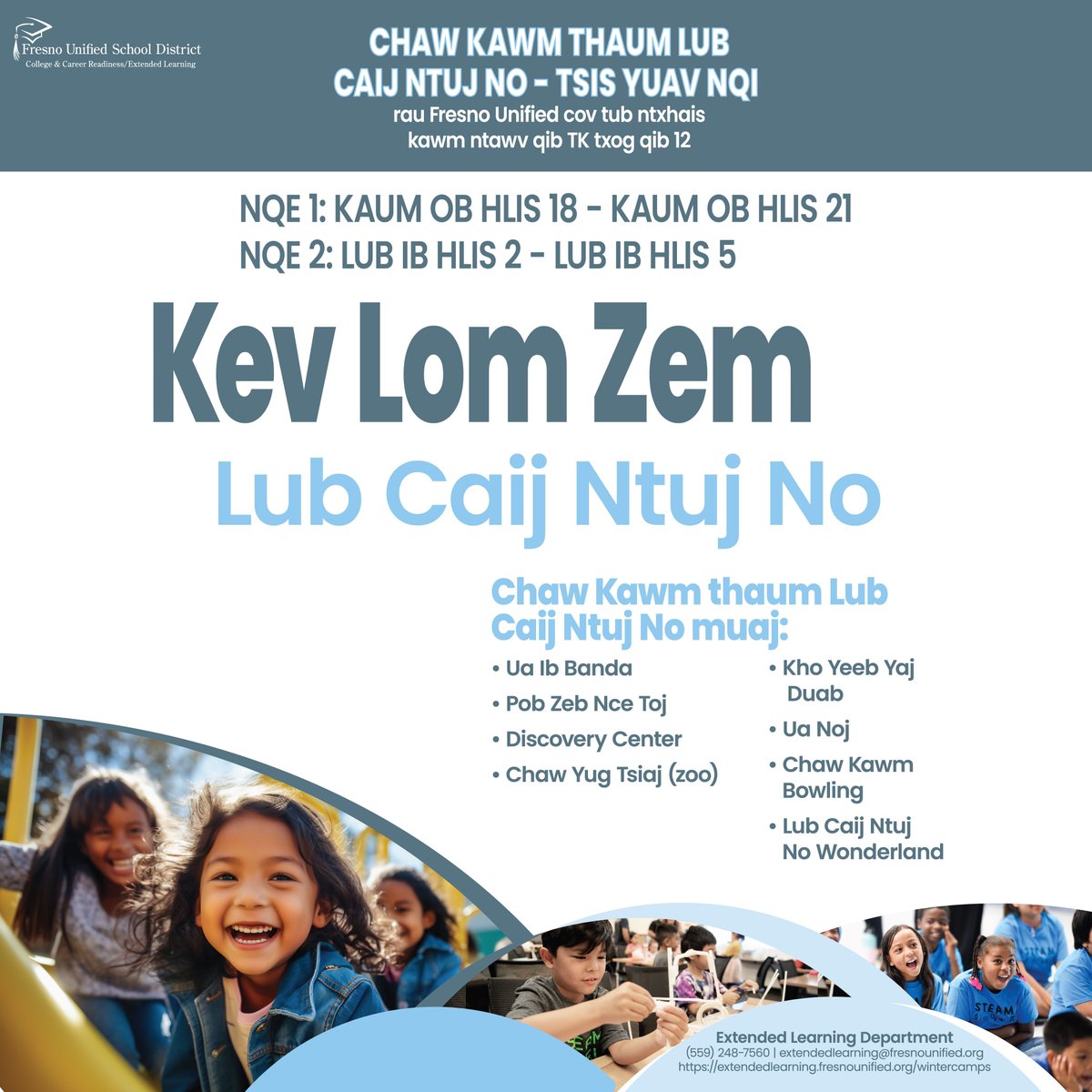 Fresno Unified School District
College & Career Readiness/Extended Learning

CHAW KAWM THAUM LUB CAIJ NTUJ NO - TSIS YUAV NQI
rau Fresno Unified cov tub ntxhais kawm ntawv qib TK txog qib 12

NQE 1: KAUM OB HLIS 18 - KAUM OB HLIS 21
NQE 2: LUB IB HLIS 2 - LUB IB HLIS 5

Kev Lom Zem
Lub Caij Ntuj No

Chaw Kawm thaum Lub Caij Ntuj No muaj:
• Ua Ib Banda
• Pob Zeb Nce Toj
• Discovery Center
• Chaw Yug Tsiaj (zoo)
• Kho Yeeb Yaj Duab
• Ua Noj
• Chaw Kawm Bowling
• Lub Caij Ntuj No Wonderland

STEAM

Extended Learning Department
(559) 248-7560 | extendedlearning@fresnounified.org
https://extendedlearning.fresnounified.org/wintercamps